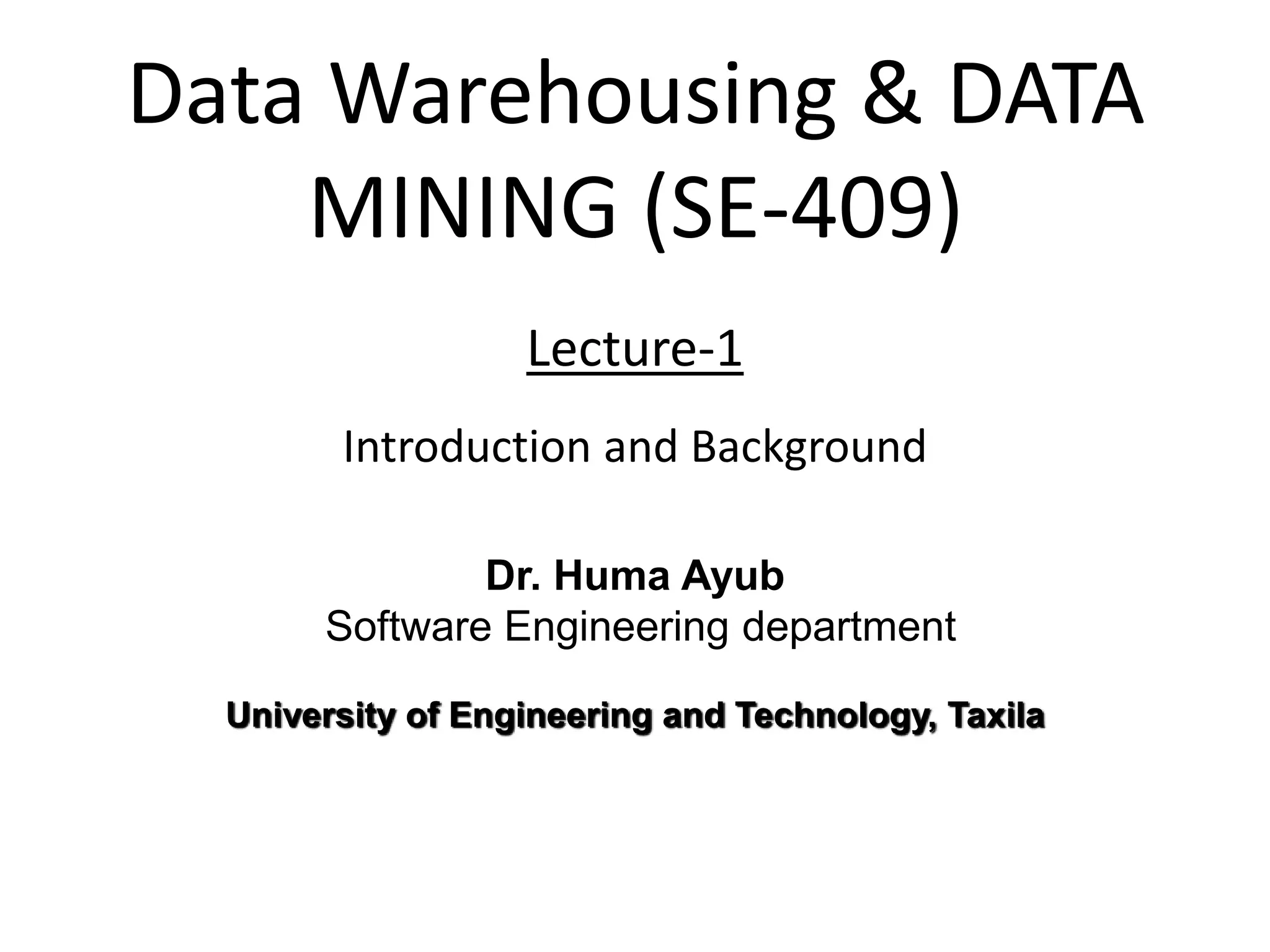 Data Warehousing & DATA MINING (SE-409)

Lecture-1

Introduction and Background

Dr. Huma Ayub
Software Engineering department

University of Engineering and Technology, Taxila